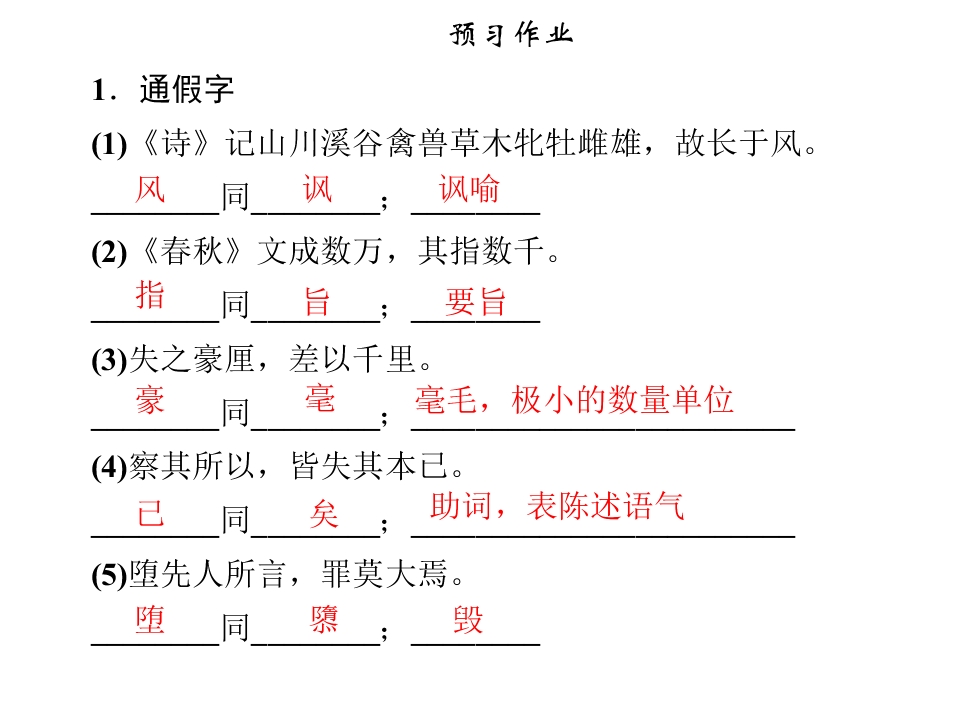 预习作业

1．通假字

(1)《诗》记山川溪谷禽兽草木牝牡雌雄，故长于风。

风同讽；讽喻

(2)《春秋》文成数万，其指数千。

指同旨；要旨

(3)失之豪厘，差以千里。

豪同毫；毫毛，极小的数量单位

(4)察其所以，皆失其本已。

已同矣；助词，表陈述语气

(5)堕先人所言，罪莫大焉。

堕同隳；毁